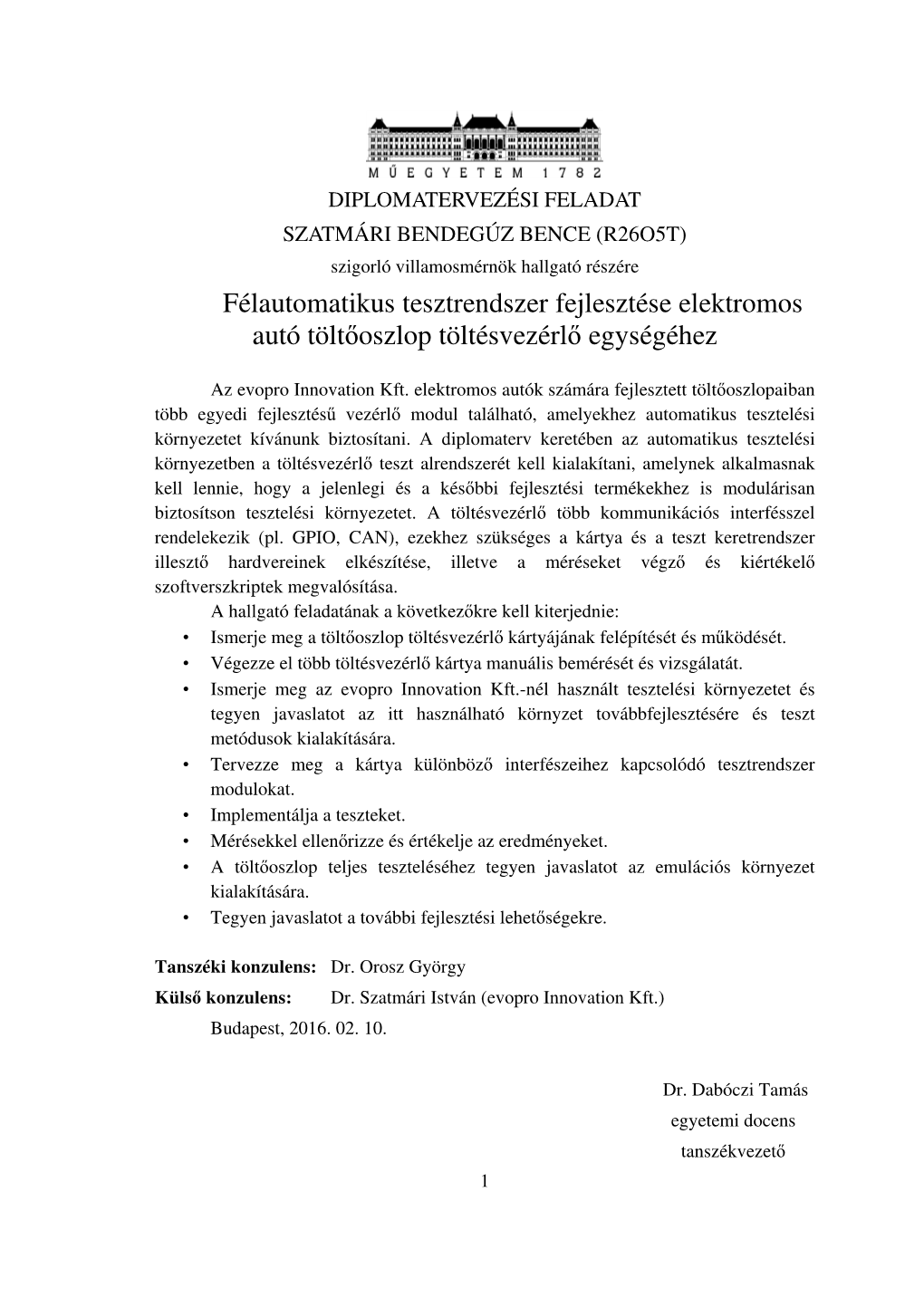 MŰEGYETEM 1782

DIPLOMATERVEZÉSI FELADAT

SZATMÁRI BENDEGÚZ BENCE (R26O5T)

szigorló villamosmérnök hallgató részére

Félautomatikus tesztrendszer fejlesztése elektromos autó töltőoszlop töltésvezérlő egységéhez

Az evopro Innovation Kft. elektromos autók számára fejlesztett töltőoszlopaiban több egyedi fejlesztésű vezérlő modul található, amelyekhez automatikus tesztelési környezetet kívánunk biztosítani. A diplomaterv keretében az automatikus tesztelési környezetben a töltésvezérlő teszt alrendszerét kell kialakítani, amelynek alkalmasnak kell lennie, hogy a jelenlegi és a későbbi fejlesztési termékekhez is modulárisan biztosítson tesztelési környezetet. A töltésvezérlő több kommunikációs interfésszel rendelekezik (pl. GPIO, CAN), ezekhez szükséges a kártya és a teszt keretrendszer illesztő hardvereinek elkészítése, illetve a méréseket végző és kiértékelő szoftverszkriptek megvalósítása.

A hallgató feladatának a következőkre kell kiterjednie:

• Ismerje meg a töltőoszlop töltésvezérlő kártyájának felépítését és működését.
• Végezze el több töltésvezérlő kártya manuális bemérését és vizsgálatát.
• Ismerje meg az evopro Innovation Kft.-nél használt tesztelési környezetet és tegyen javaslatot az itt használható környzet továbbfejlesztésére és teszt metódusok kialakítására.
• Tervezze meg a kártya különböző interfészeihez kapcsolódó tesztrendszer modulokat.
• Implementálja a teszteket.
• Mérésekkel ellenőrizze és értékelje az eredményeket.
• A töltőoszlop teljes teszteléséhez tegyen javaslatot az emulációs környezet kialakítására.
• Tegyen javaslatot a további fejlesztési lehetőségekre.

Tanszéki konzulens: Dr. Orosz György
Külső konzulens: Dr. Szatmári István (evopro Innovation Kft.)

Budapest, 2016. 02. 10.

Dr. Dabóczi Tamás
egyetemi docens
tanszékvezető

1